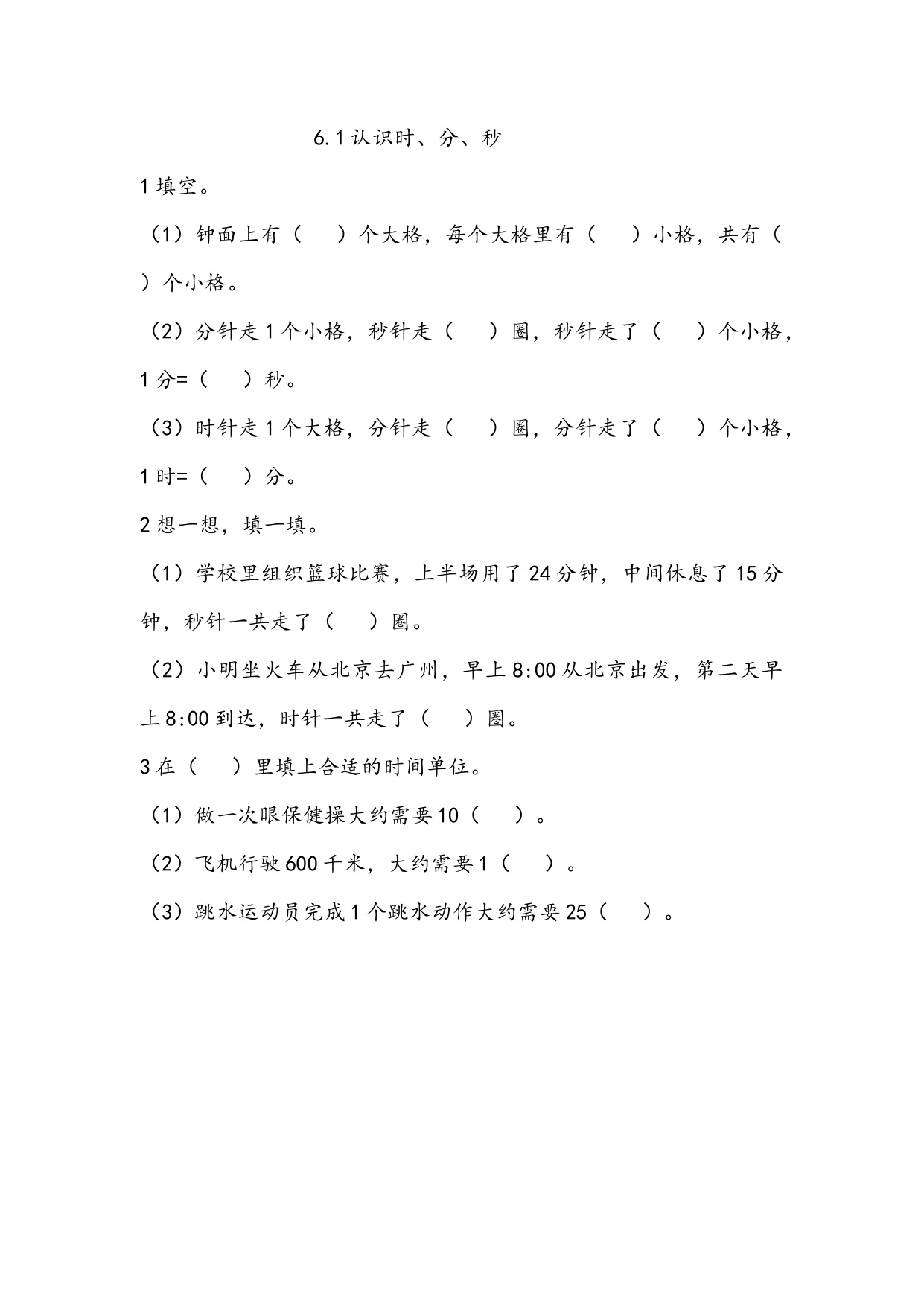 6.1 认识时、分、秒

1 填空。

（1）钟面上有（　　）个大格，每个大格里有（　　）小格，共有（　　）个小格。

（2）分针走 1 个小格，秒针走（　　）圈，秒针走了（　　）个小格，1 分=（　　）秒。

（3）时针走 1 个大格，分针走（　　）圈，分针走了（　　）个小格，1 时=（　　）分。

2 想一想，填一填。

（1）学校里组织篮球比赛，上半场用了 24 分钟，中间休息了 15 分钟，秒针一共走了（　　）圈。

（2）小明坐火车从北京去广州，早上 8:00 从北京出发，第二天早上 8:00 到达，时针一共走了（　　）圈。

3 在（　　）里填上合适的时间单位。

（1）做一次眼保健操大约需要 10（　　）。

（2）飞机行驶 600 千米，大约需要 1（　　）。

（3）跳水运动员完成 1 个跳水动作大约需要 25（　　）。